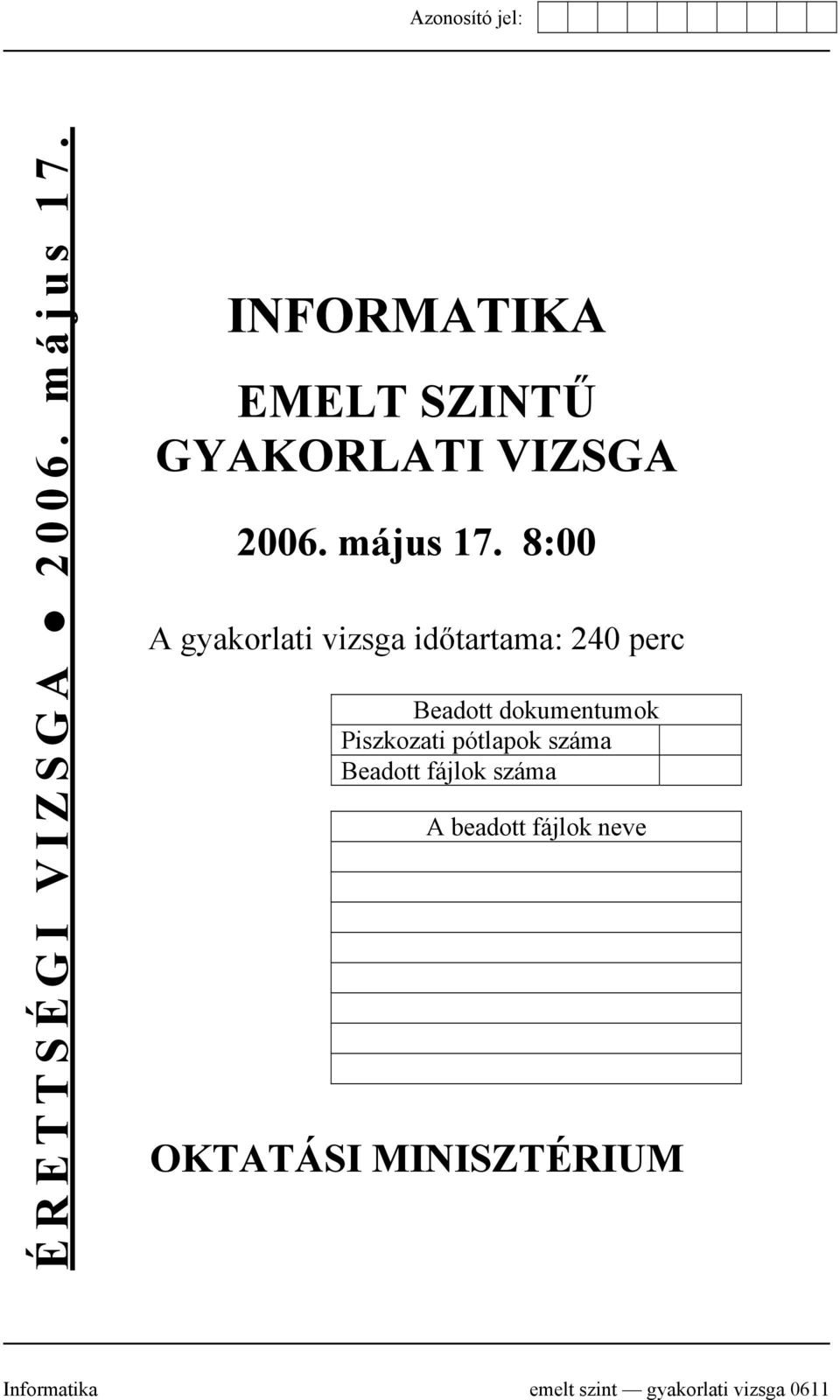 Azonosító jel:

ÉRETTSÉGI VIZSGA ● 2006. május 17.

INFORMATIKA

EMELT SZINTŰ GYAKORLATI VIZSGA

2006. május 17. 8:00

A gyakorlati vizsga időtartama: 240 perc

| Beadott dokumentumok | |
|---|---|
| Piszkozati pótlapok száma | |
| Beadott fájlok száma | |

| A beadott fájlok neve |
|---|
| |
| |
| |
| |
| |
| |
| |
| |

OKTATÁSI MINISZTÉRIUM

Informatika emelt szint — gyakorlati vizsga 0611